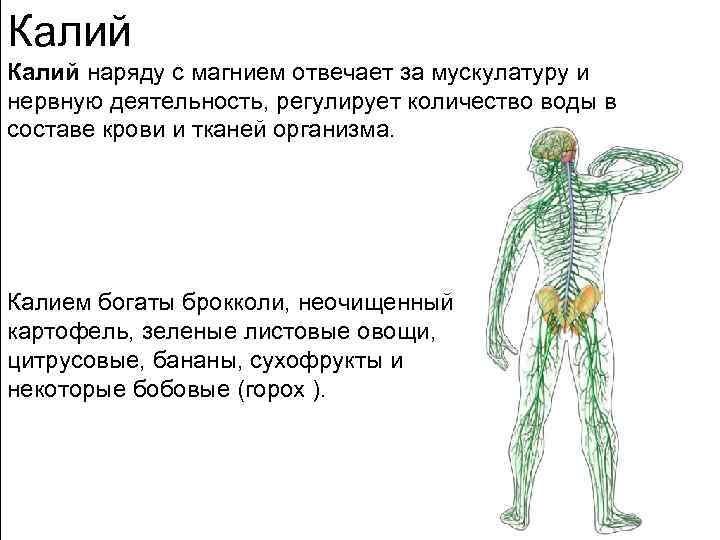 Калий

Калий наряду с магнием отвечает за мускулатуру и нервную деятельность, регулирует количество воды в составе крови и тканей организма.

Калием богаты брокколи, неочищенный картофель, зеленые листовые овощи, цитрусовые, бананы, сухофрукты и некоторые бобовые (горох ).